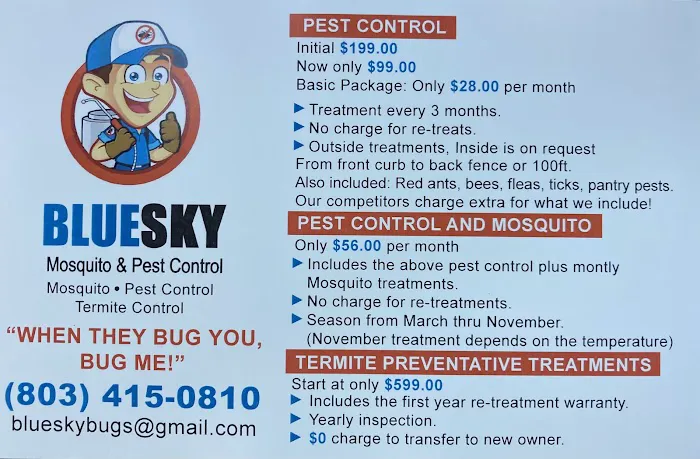 BLUESKY

Mosquito & Pest Control

Mosquito • Pest Control
Termite Control

"WHEN THEY BUG YOU, BUG ME!"

(803) 415-0810

blueskybugs@gmail.com

PEST CONTROL

Initial $199.00
Now only $99.00
Basic Package: Only $28.00 per month

► Treatment every 3 months.
► No charge for re-treats.
► Outside treatments, Inside is on request
From front curb to back fence or 100ft.
Also included: Red ants, bees, fleas, ticks, pantry pests.
Our competitors charge extra for what we include!

PEST CONTROL AND MOSQUITO

Only $56.00 per month
► Includes the above pest control plus montly Mosquito treatments.
► No charge for re-treatments.
► Season from March thru November.
(November treatment depends on the temperature)

TERMITE PREVENTATIVE TREATMENTS

Start at only $599.00
► Includes the first year re-treatment warranty.
► Yearly inspection.
► $0 charge to transfer to new owner.